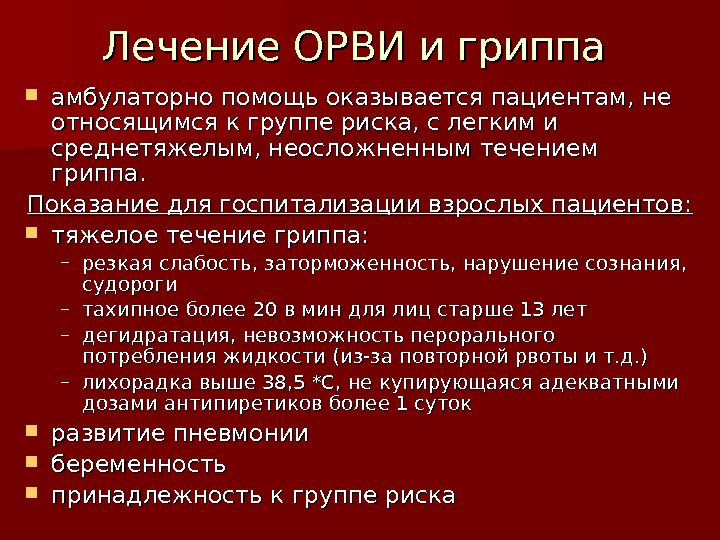 Лечение ОРВИ и гриппа

амбулаторно помощь оказывается пациентам, не относящимся к группе риска, с легким и среднетяжелым, неосложненным течением гриппа.

Показание для госпитализации взрослых пациентов:

тяжелое течение гриппа:
– резкая слабость, заторможенность, нарушение сознания, судороги
– тахипное более 20 в мин для лиц старше 13 лет
– дегидратация, невозможность перорального потребления жидкости (из-за повторной рвоты и т.д.)
– лихорадка выше 38,5 *С, не купирующаяся адекватными дозами антипиретиков более 1 суток

развитие пневмонии
беременность
принадлежность к группе риска